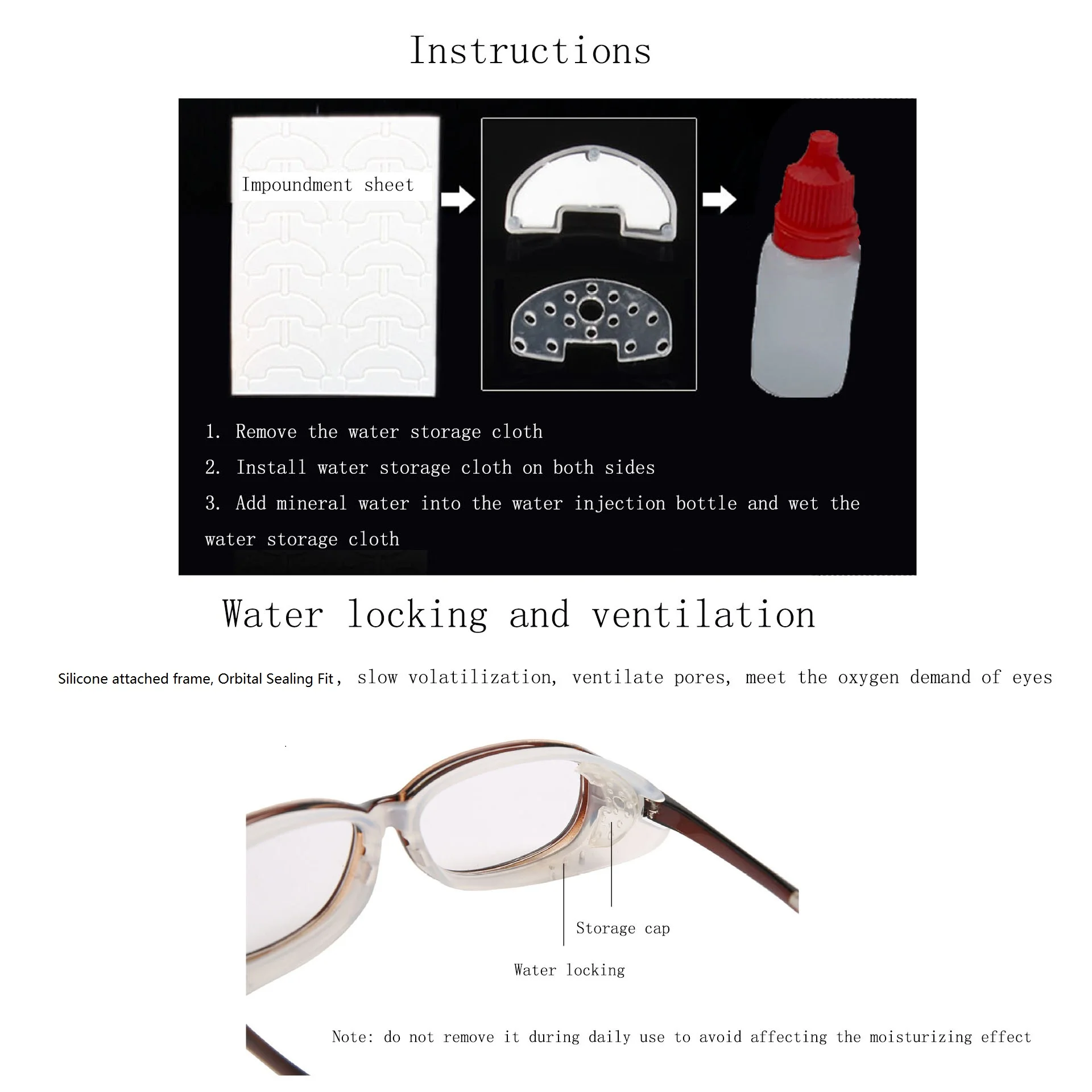 Instructions

Impoundment sheet

1. Remove the water storage cloth

2. Install water storage cloth on both sides

3. Add mineral water into the water injection bottle and wet the water storage cloth

Water locking and ventilation

Silicone attached frame, Orbital Sealing Fit， slow volatilization, ventilate pores, meet the oxygen demand of eyes

Storage cap

Water locking

Note: do not remove it during daily use to avoid affecting the moisturizing effect